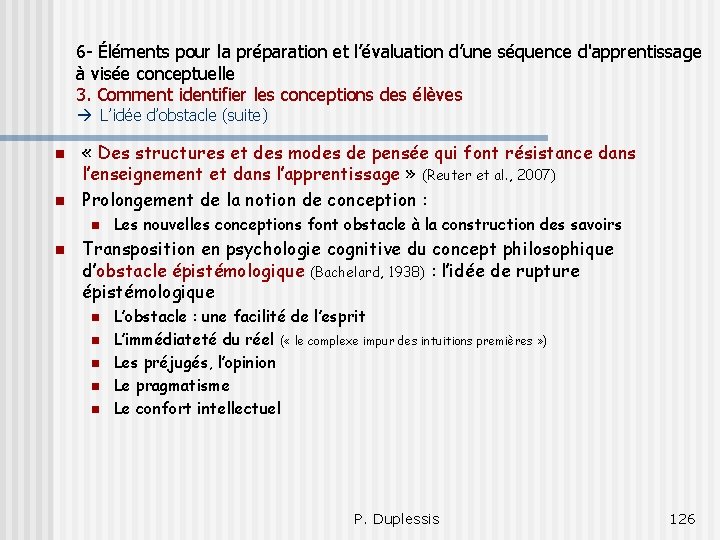 6- Éléments pour la préparation et l'évaluation d'une séquence d'apprentissage à visée conceptuelle
3. Comment identifier les conceptions des élèves
→ L'idée d'obstacle (suite)

« Des structures et des modes de pensée qui font résistance dans l'enseignement et dans l'apprentissage » (Reuter et al., 2007)

Prolongement de la notion de conception :

Les nouvelles conceptions font obstacle à la construction des savoirs

Transposition en psychologie cognitive du concept philosophique d'obstacle épistémologique (Bachelard, 1938) : l'idée de rupture épistémologique

L'obstacle : une facilité de l'esprit

L'immédiateté du réel (« le complexe impur des intuitions premières »)

Les préjugés, l'opinion

Le pragmatisme

Le confort intellectuel

P. Duplessis

126